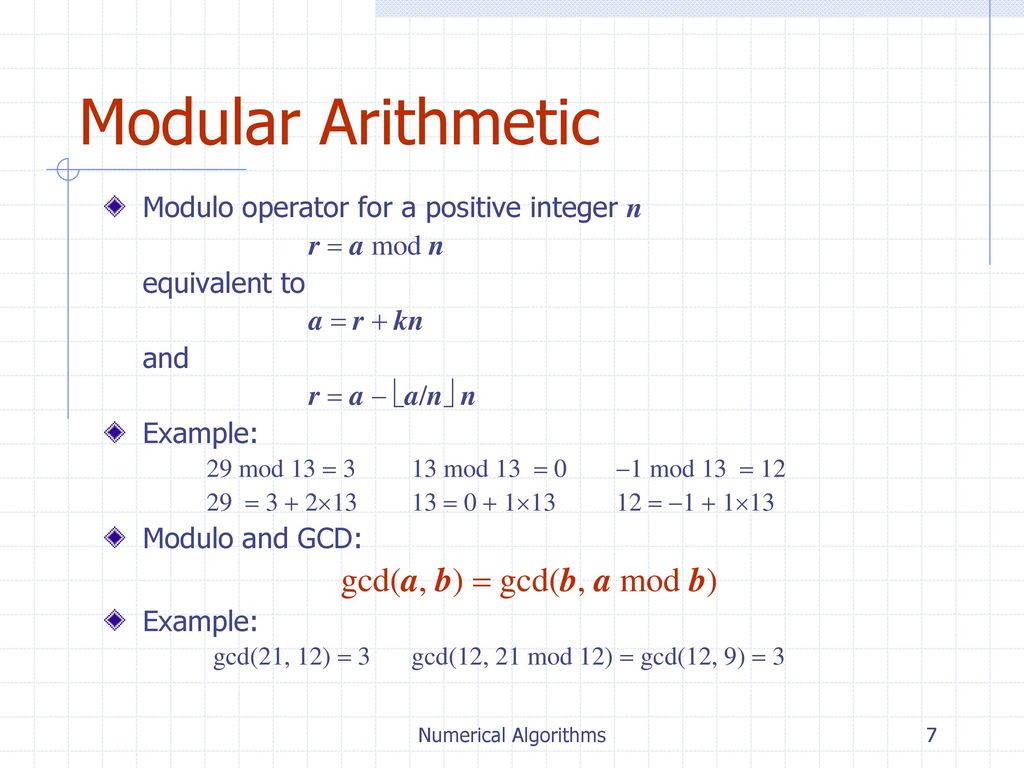 Modular Arithmetic

Modulo operator for a positive integer $n$

$r = a \bmod n$

equivalent to

$a = r + kn$

and

$r = a - \lfloor a/n \rfloor n$

Example:

$29 \bmod 13 = 3$ $13 \bmod 13 = 0$ $-1 \bmod 13 = 12$

$29 = 3 + 2 \times 13$ $13 = 0 + 1 \times 13$ $12 = -1 + 1 \times 13$

Modulo and GCD:

$\gcd(a, b) = \gcd(b, a \bmod b)$

Example:

$\gcd(21, 12) = 3$ $\gcd(12, 21 \bmod 12) = \gcd(12, 9) = 3$

Numerical Algorithms

7